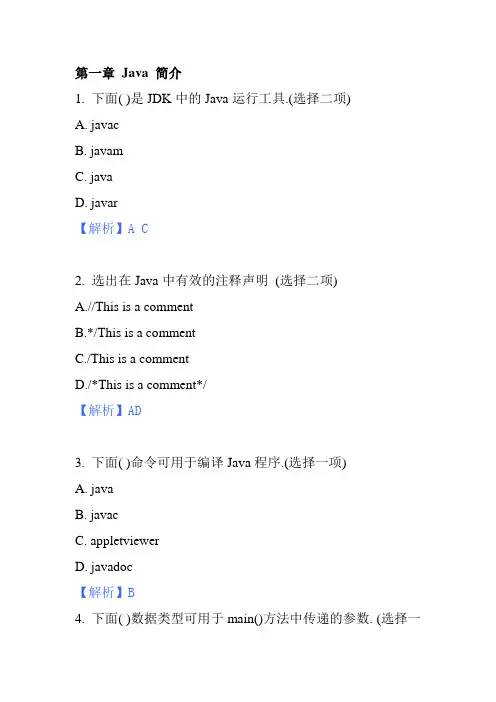 第一章 Java 简介

1. 下面( )是 JDK 中的 Java 运行工具.(选择二项)

A. javac

B. javam

C. java

D. javar

【解析】A C

2. 选出在 Java 中有效的注释声明 (选择二项)

A.//This is a comment

B.*/This is a comment

C./This is a comment

D./*This is a comment*/

【解析】AD

3. 下面( )命令可用于编译 Java 程序.(选择一项)

A. java

B. javac

C. appletviewer

D. javadoc

【解析】B

4. 下面( )数据类型可用于 main()方法中传递的参数. (选择一